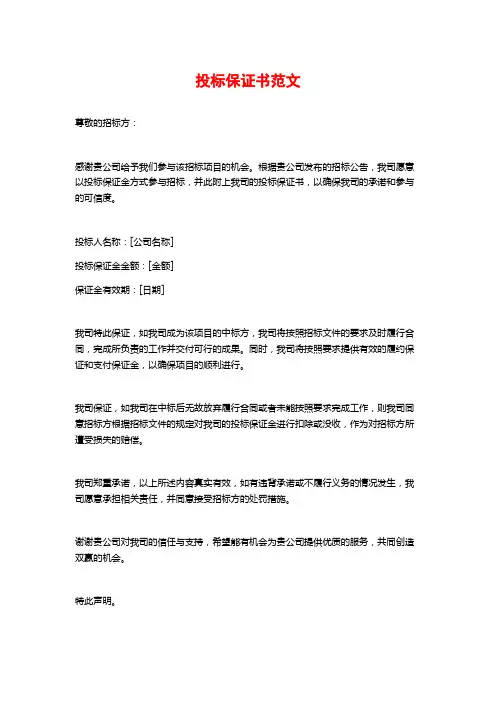 投标保证书范文

尊敬的招标方：

感谢贵公司给予我们参与该招标项目的机会。根据贵公司发布的招标公告，我司愿意以投标保证金方式参与招标，并此附上我司的投标保证书，以确保我司的承诺和参与的可信度。

投标人名称：[公司名称]

投标保证金金额：[金额]

保证金有效期：[日期]

我司特此保证，如我司成为该项目的中标方，我司将按照招标文件的要求及时履行合同，完成所负责的工作并交付可行的成果。同时，我司将按照要求提供有效的履约保证和支付保证金，以确保项目的顺利进行。

我司保证，如我司在中标后无故放弃履行合同或者未能按照要求完成工作，则我司同意招标方根据招标文件的规定对我司的投标保证金进行扣除或没收，作为对招标方所遭受损失的赔偿。

我司郑重承诺，以上所述内容真实有效，如有违背承诺或不履行义务的情况发生，我司愿意承担相关责任，并同意接受招标方的处罚措施。

谢谢贵公司对我司的信任与支持，希望能有机会为贵公司提供优质的服务，共同创造双赢的机会。

特此声明。